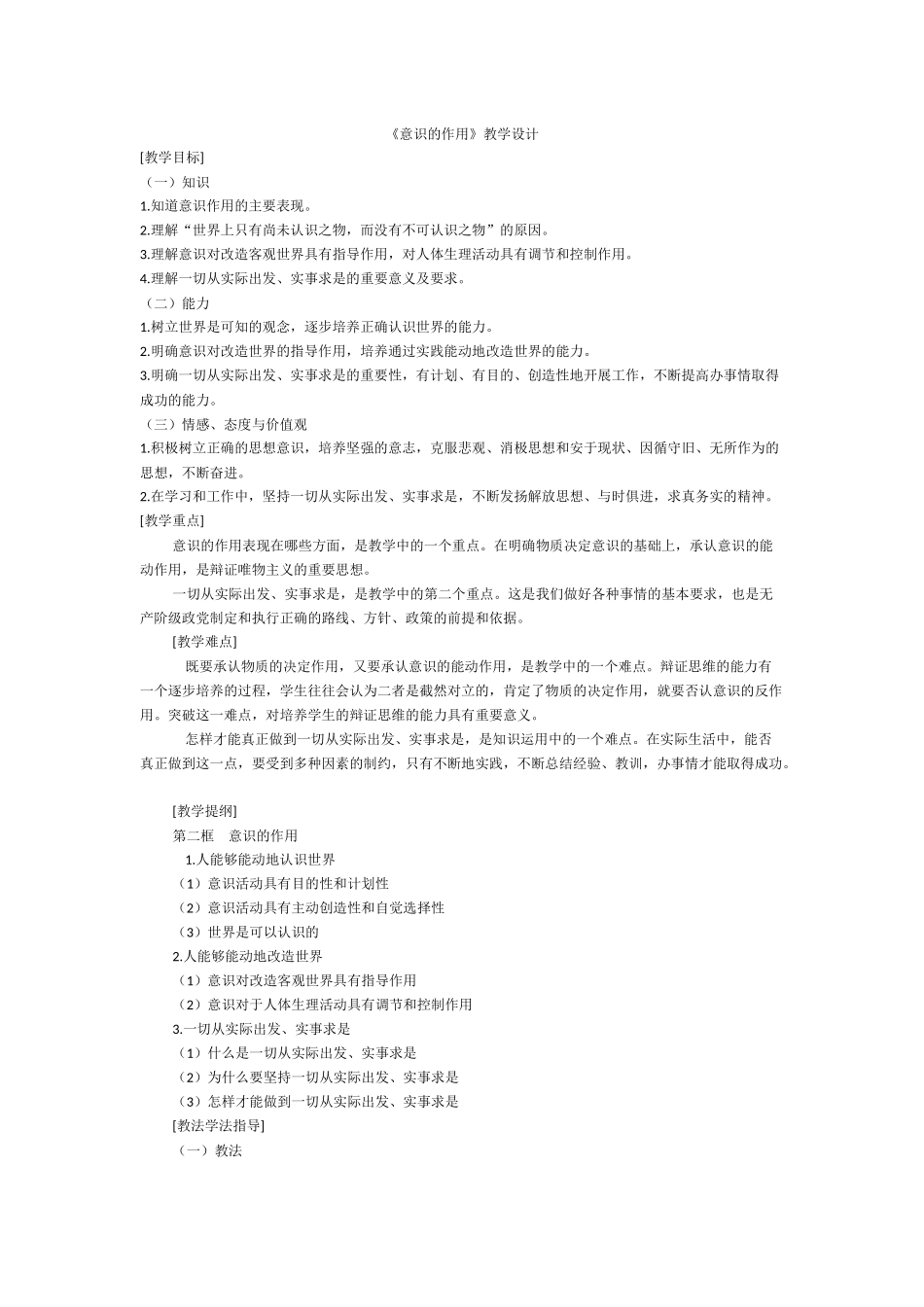 《意识的作用》教学设计

[教学目标]

（一）知识

1.知道意识作用的主要表现。

2.理解“世界上只有尚未认识之物，而没有不可认识之物”的原因。

3.理解意识对改造客观世界具有指导作用，对人体生理活动具有调节和控制作用。

4.理解一切从实际出发、实事求是的重要意义及要求。

（二）能力

1.树立世界是可知的观念，逐步培养正确认识世界的能力。

2.明确意识对改造世界的指导作用，培养通过实践能动地改造世界的能力。

3.明确一切从实际出发、实事求是的重要性，有计划、有目的、创造性地开展工作，不断提高办事情取得成功的能力。

（三）情感、态度与价值观

1.积极树立正确的思想意识，培养坚强的意志，克服悲观、消极思想和安于现状、因循守旧、无所作为的思想，不断奋进。

2.在学习和工作中，坚持一切从实际出发、实事求是，不断发扬解放思想、与时俱进，求真务实的精神。

[教学重点]

意识的作用表现在哪些方面，是教学中的一个重点。在明确物质决定意识的基础上，承认意识的能动作用，是辩证唯物主义的重要思想。

一切从实际出发、实事求是，是教学中的第二个重点。这是我们做好各种事情的基本要求，也是无产阶级政党制定和执行正确的路线、方针、政策的前提和依据。

[教学难点]

既要承认物质的决定作用，又要承认意识的能动作用，是教学中的一个难点。辩证思维的能力有一个逐步培养的过程，学生往往会认为二者是截然对立的，肯定了物质的决定作用，就要否认意识的反作用。突破这一难点，对培养学生的辩证思维的能力具有重要意义。

怎样才能真正做到一切从实际出发、实事求是，是知识运用中的一个难点。在实际生活中，能否真正做到这一点，要受到多种因素的制约，只有不断地实践，不断总结经验、教训，办事情才能取得成功。

[教学提纲]

第二框　意识的作用

1.人能够能动地认识世界

（1）意识活动具有目的性和计划性

（2）意识活动具有主动创造性和自觉选择性

（3）世界是可以认识的

2.人能够能动地改造世界

（1）意识对改造客观世界具有指导作用

（2）意识对于人体生理活动具有调节和控制作用

3.一切从实际出发、实事求是

（1）什么是一切从实际出发、实事求是

（2）为什么要坚持一切从实际出发、实事求是

（3）怎样才能做到一切从实际出发、实事求是

[教法学法指导]

（一）教法